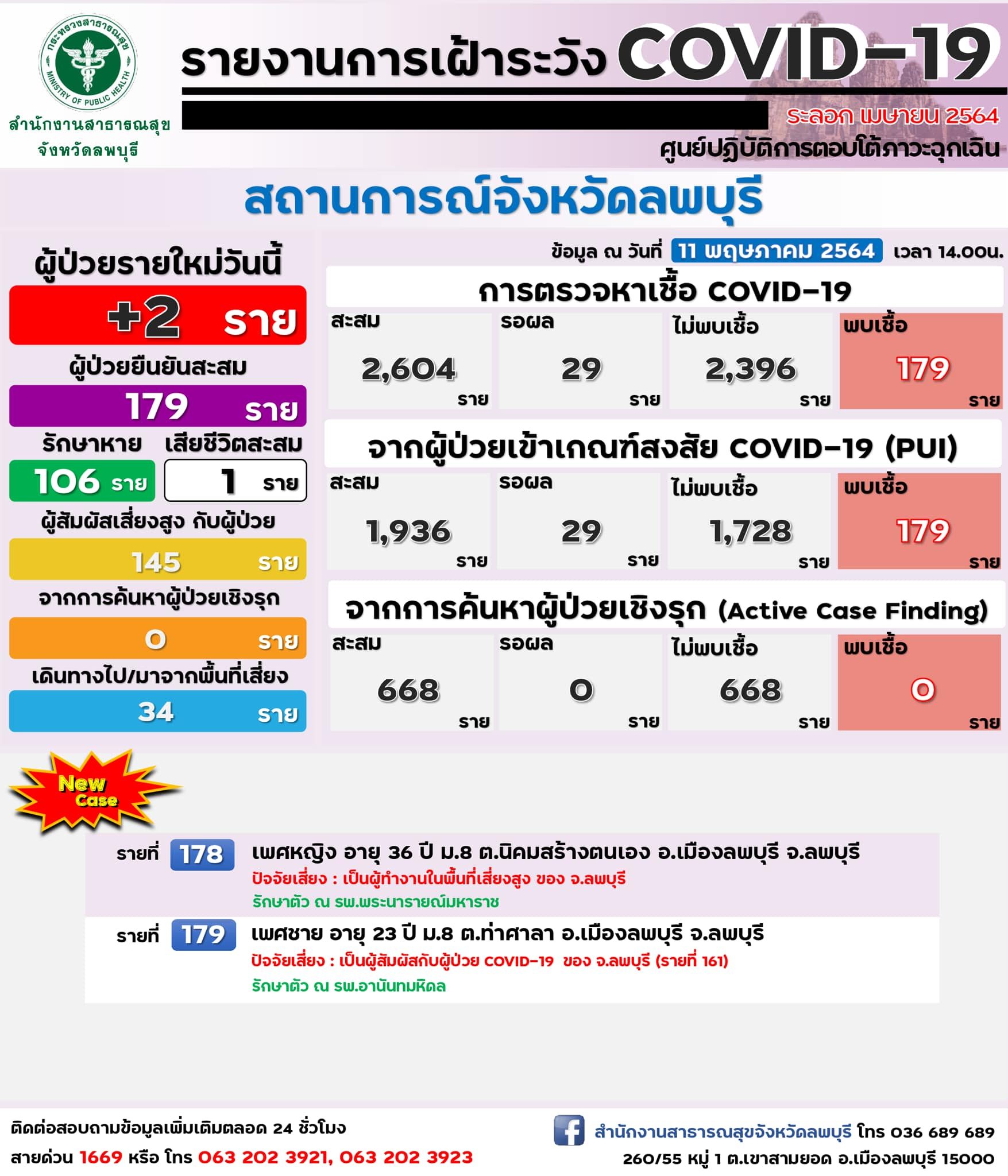 กระทรวงสาธารณสุข
MINISTRY OF PUBLIC HEALTH
สำนักงานสาธารณสุข
จังหวัดลพบุรี

รายงานการเฝ้าระวัง COVID-19

ระลอก เมษายน 2564
ศูนย์ปฏิบัติการตอบโต้ภาวะฉุกเฉิน

สถานการณ์จังหวัดลพบุรี

ผู้ป่วยรายใหม่วันนี้
+2 ราย
ผู้ป่วยยืนยันสะสม
179 ราย
รักษาหาย
106 ราย
เสียชีวิตสะสม
1 ราย
ผู้สัมผัสเสี่ยงสูง กับผู้ป่วย
145 ราย
จากการค้นหาผู้ป่วยเชิงรุก
0 ราย
เดินทางไป/มาจากพื้นที่เสี่ยง
34 ราย

ข้อมูล ณ วันที่ 11 พฤษภาคม 2564 เวลา 14.00น.

การตรวจหาเชื้อ COVID-19

| สะสม | รอผล | ไม่พบเชื้อ | พบเชื้อ |
|---|---|---|---|
| 2,604 ราย | 29 ราย | 2,396 ราย | 179 ราย |

จากผู้ป่วยเข้าเกณฑ์สงสัย COVID-19 (PUI)

| สะสม | รอผล | ไม่พบเชื้อ | พบเชื้อ |
|---|---|---|---|
| 1,936 ราย | 29 ราย | 1,728 ราย | 179 ราย |

จากการค้นหาผู้ป่วยเชิงรุก (Active Case Finding)

| สะสม | รอผล | ไม่พบเชื้อ | พบเชื้อ |
|---|---|---|---|
| 668 ราย | 0 ราย | 668 ราย | 0 ราย |

New Case

รายที่ 178 เพศหญิง อายุ 36 ปี ม.8 ต.นิคมสร้างตนเอง อ.เมืองลพบุรี จ.ลพบุรี
ปัจจัยเสี่ยง : เป็นผู้ทำงานในพื้นที่เสี่ยงสูง ของ จ.ลพบุรี
รักษาตัว ณ รพ.พระนารายณ์มหาราช

รายที่ 179 เพศชาย อายุ 23 ปี ม.8 ต.ท่าศาลา อ.เมืองลพบุรี จ.ลพบุรี
ปัจจัยเสี่ยง : เป็นผู้สัมผัสกับผู้ป่วย COVID-19 ของ จ.ลพบุรี (รายที่ 161)
รักษาตัว ณ รพ.อานันทมหิดล

ติดต่อสอบถามข้อมูลเพิ่มเติมตลอด 24 ชั่วโมง
สายด่วน 1669 หรือ โทร 063 202 3921, 063 202 3923

สำนักงานสาธารณสุขจังหวัดลพบุรี โทร 036 689 689
260/55 หมู่ 1 ต.เขาสามยอด อ.เมืองลพบุรี 15000